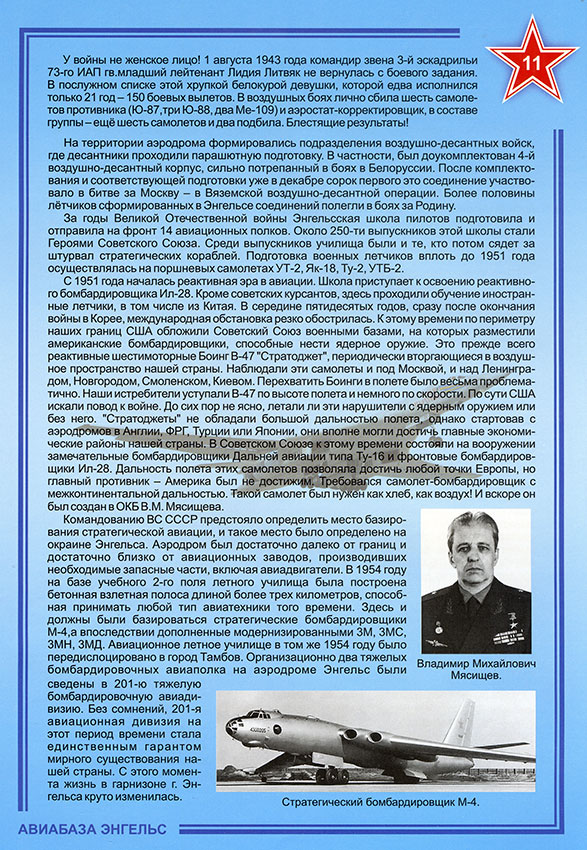 11

У войны не женское лицо! 1 августа 1943 года командир звена 3-й эскадрильи 73-го ИАП гв.младший лейтенант Лидия Литвяк не вернулась с боевого задания. В послужном списке этой хрупкой белокурой девушки, которой едва исполнился только 21 год – 150 боевых вылетов. В воздушных боях лично сбила шесть самолетов противника (Ю-87,три Ю-88, два Ме-109) и аэростат-корректировщик, в составе группы – ещё шесть самолетов и два подбила. Блестящие результаты!

На территории аэродрома формировались подразделения воздушно-десантных войск, где десантники проходили парашютную подготовку. В частности, был доукомплектован 4-й воздушно-десантный корпус, сильно потрепанный в боях в Белоруссии. После комплектования и соответствующей подготовки уже в декабре сорок первого это соединение участвовало в битве за Москву – в Вяземской воздушно-десантной операции. Более половины лётчиков сформированных в Энгельсе соединений полегли в боях за Родину.

За годы Великой Отечественной войны Энгельсская школа пилотов подготовила и отправила на фронт 14 авиационных полков. Около 250-ти выпускников этой школы стали Героями Советского Союза. Среди выпускников училища были и те, кто потом сядет за штурвал стратегических кораблей. Подготовка военных летчиков вплоть до 1951 года осуществлялась на поршневых самолетах УТ-2, Як-18, Ту-2, УТБ-2.

С 1951 года началась реактивная эра в авиации. Школа приступает к освоению реактивного бомбардировщика Ил-28. Кроме советских курсантов, здесь проходили обучение иностранные летчики, в том числе из Китая. В середине пятидесятых годов, сразу после окончания войны в Корее, международная обстановка резко обострилась. К этому времени по периметру наших границ США обложили Советский Союз военными базами, на которых разместили американские бомбардировщики, способные нести ядерное оружие. Это прежде всего реактивные шестимоторные Боинг В-47 "Стратоджет", периодически вторгающиеся в воздушное пространство нашей страны. Наблюдали эти самолеты и под Москвой, и над Ленинградом, Новгородом, Смоленском, Киевом. Перехватить Боинги в полете было весьма проблематично. Наши истребители уступали В-47 по высоте полета и немного по скорости. По сути США искали повод к войне. До сих пор не ясно, летали ли эти нарушители с ядерным оружием или без него. "Стратоджеты" не обладали большой дальностью полета, однако стартовав с аэродромов в Англии, ФРГ, Турции или Японии, они вполне могли достичь главные экономические районы нашей страны. В Советском Союзе к этому времени состояли на вооружении замечательные бомбардировщики Дальней авиации типа Ту-16 и фронтовые бомбардировщики Ил-28. Дальность полета этих самолетов позволяла достичь любой точки Европы, но главный противник – Америка был не достижим. Требовался самолет-бомбардировщик с межконтинентальной дальностью. Такой самолет был нужен как хлеб, как воздух! И вскоре он был создан в ОКБ В.М. Мясищева.

Командованию ВС СССР предстояло определить место базирования стратегической авиации, и такое место было определено на окраине Энгельса. Аэродром был достаточно далеко от границ и достаточно близко от авиационных заводов, производивших необходимые запасные части, включая авиадвигатели. В 1954 году на базе учебного 2-го поля летного училища была построена бетонная взлетная полоса длиной более трех километров, способная принимать любой тип авиатехники того времени. Здесь и должны были базироваться стратегические бомбардировщики М-4,а впоследствии дополненные модернизированными 3М, 3МС, 3МН, 3МД. Авиационное летное училище в том же 1954 году было передислоцировано в город Тамбов. Организационно два тяжелых бомбардировочных авиаполка на аэродроме Энгельс были сведены в 201-ю тяжелую бомбардировочную авиадивизию. Без сомнений, 201-я авиационная дивизия на этот период времени стала единственным гарантом мирного существования нашей страны. С этого момента жизнь в гарнизоне г. Энгельса круто изменилась.

Владимир Михайлович Мясищев.

Стратегический бомбардировщик М-4.

АВИАБАЗА ЭНГЕЛЬС